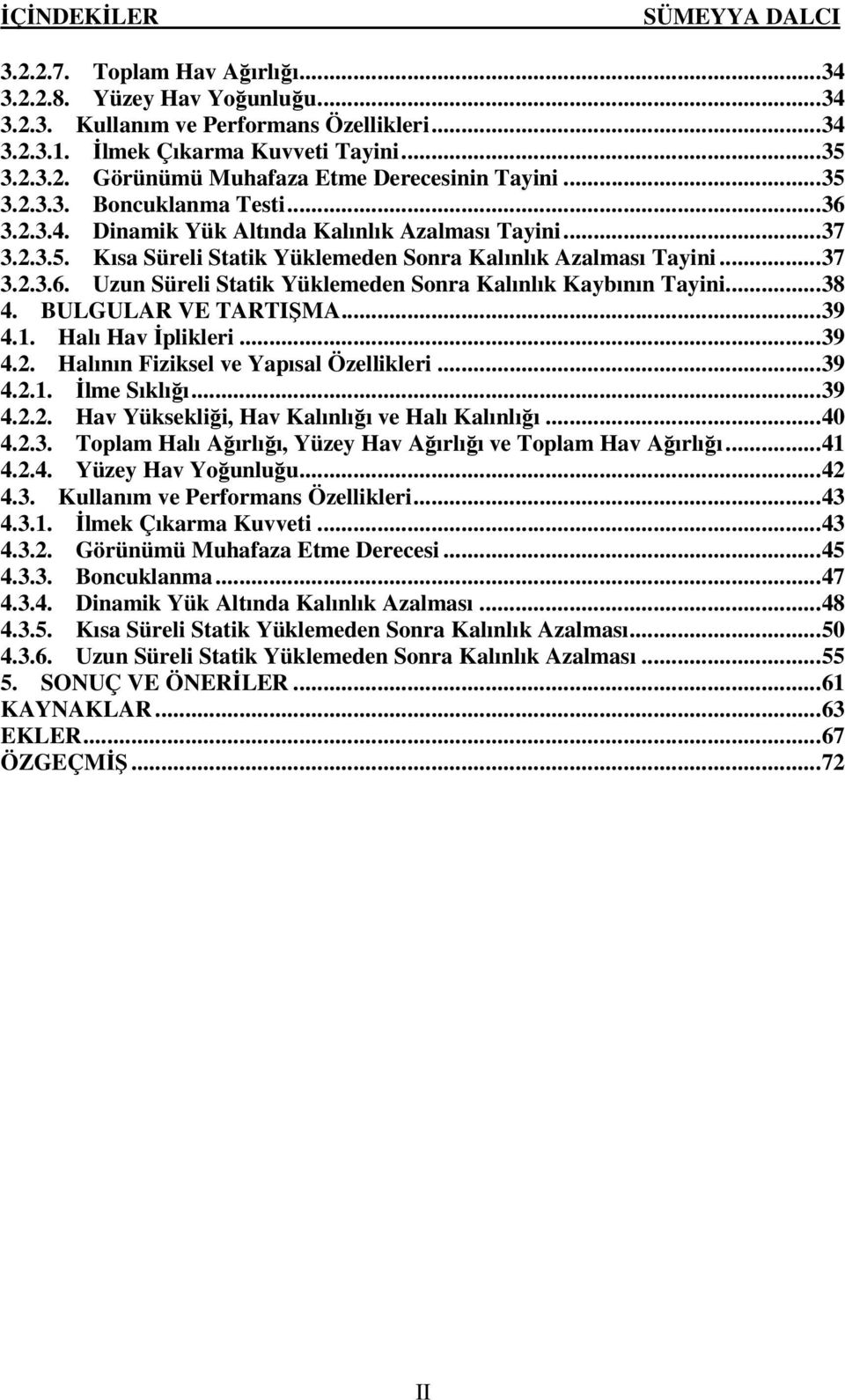 İÇİNDEKİLER SÜMEYYA DALCI

3.2.2.7. Toplam Hav Ağırlığı...34
3.2.2.8. Yüzey Hav Yoğunluğu...34
3.2.3. Kullanım ve Performans Özellikleri...34
3.2.3.1. İlmek Çıkarma Kuvveti Tayini...35
3.2.3.2. Görünümü Muhafaza Etme Derecesinin Tayini...35
3.2.3.3. Boncuklanma Testi...36
3.2.3.4. Dinamik Yük Altında Kalınlık Azalması Tayini...37
3.2.3.5. Kısa Süreli Statik Yüklemeden Sonra Kalınlık Azalması Tayini...37
3.2.3.6. Uzun Süreli Statik Yüklemeden Sonra Kalınlık Kaybının Tayini...38
4. BULGULAR VE TARTIŞMA...39
4.1. Halı Hav İplikleri...39
4.2. Halının Fiziksel ve Yapısal Özellikleri...39
4.2.1. İlme Sıklığı...39
4.2.2. Hav Yüksekliği, Hav Kalınlığı ve Halı Kalınlığı...40
4.2.3. Toplam Halı Ağırlığı, Yüzey Hav Ağırlığı ve Toplam Hav Ağırlığı...41
4.2.4. Yüzey Hav Yoğunluğu...42
4.3. Kullanım ve Performans Özellikleri...43
4.3.1. İlmek Çıkarma Kuvveti...43
4.3.2. Görünümü Muhafaza Etme Derecesi...45
4.3.3. Boncuklanma...47
4.3.4. Dinamik Yük Altında Kalınlık Azalması...48
4.3.5. Kısa Süreli Statik Yüklemeden Sonra Kalınlık Azalması...50
4.3.6. Uzun Süreli Statik Yüklemeden Sonra Kalınlık Azalması...55
5. SONUÇ VE ÖNERİLER...61
KAYNAKLAR...63
EKLER...67
ÖZGEÇMİŞ...72

II